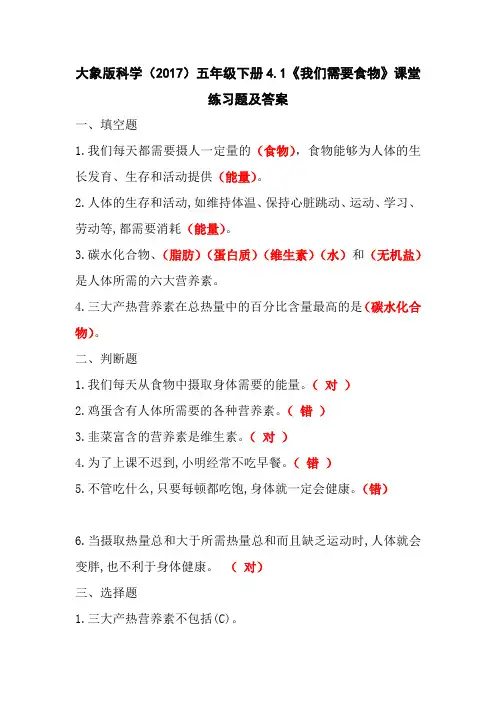 大象版科学（2017）五年级下册4.1《我们需要食物》课堂练习题及答案

一、填空题

1.我们每天都需要摄人一定量的（食物），食物能够为人体的生长发育、生存和活动提供（能量）。

2.人体的生存和活动,如维持体温、保持心脏跳动、运动、学习、劳动等,都需要消耗（能量）。

3.碳水化合物、（脂肪）（蛋白质）（维生素）（水）和（无机盐）是人体所需的六大营养素。

4.三大产热营养素在总热量中的百分比含量最高的是（碳水化合物）。

二、判断题

1.我们每天从食物中摄取身体需要的能量。（ 对 ）

2.鸡蛋含有人体所需要的各种营养素。（ 错 ）

3.韭菜富含的营养素是维生素。（ 对 ）

4.为了上课不迟到,小明经常不吃早餐。（ 错 ）

5.不管吃什么,只要每顿都吃饱,身体就一定会健康。（错）

6.当摄取热量总和大于所需热量总和而且缺乏运动时,人体就会变胖,也不利于身体健康。 （ 对）

三、选择题

1.三大产热营养素不包括(C)。